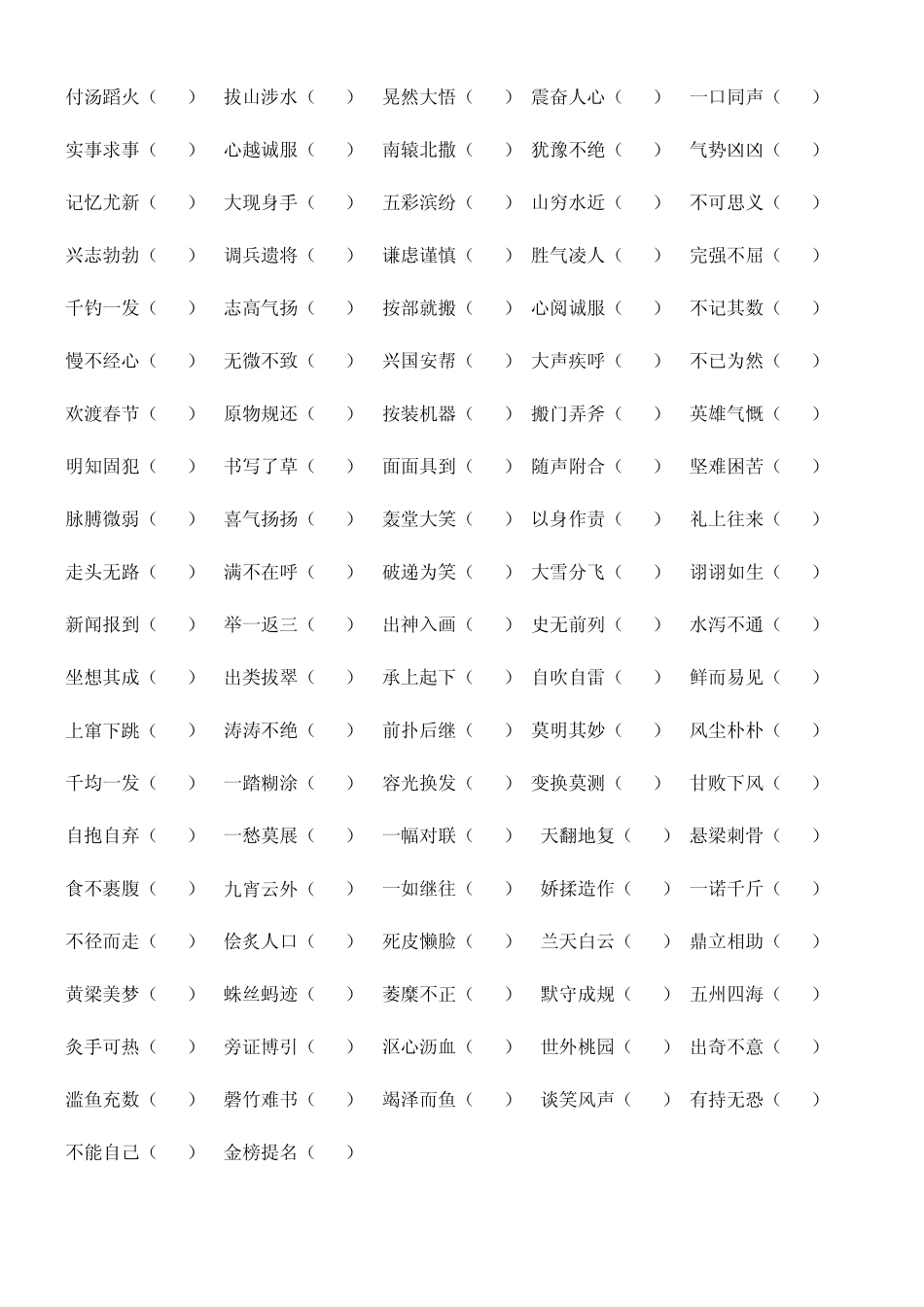 付汤蹈火（ ） 拔山涉水（ ） 晃然大悟（ ） 震奋人心（ ） 一口同声（ ）

实事求事（ ） 心越诚服（ ） 南辕北撤（ ） 犹豫不绝（ ） 气势凶凶（ ）

记忆尤新（ ） 大现身手（ ） 五彩滨纷（ ） 山穷水近（ ） 不可思义（ ）

兴志勃勃（ ） 调兵遗将（ ） 谦虑谨慎（ ） 胜气凌人（ ） 完强不屈（ ）

千钓一发（ ） 志高气扬（ ） 按部就搬（ ） 心阅诚服（ ） 不记其数（ ）

慢不经心（ ） 无微不致（ ） 兴国安帮（ ） 大声疾呼（ ） 不已为然（ ）

欢渡春节（ ） 原物规还（ ） 按装机器（ ） 搬门弄斧（ ） 英雄气慨（ ）

明知固犯（ ） 书写了草（ ） 面面具到（ ） 随声附合（ ） 坚难困苦（ ）

脉膊微弱（ ） 喜气扬扬（ ） 轰堂大笑（ ） 以身作责（ ） 礼上往来（ ）

走头无路（ ） 满不在呼（ ） 破递为笑（ ） 大雪分飞（ ） 诩诩如生（ ）

新闻报到（ ） 举一返三（ ） 出神入画（ ） 史无前列（ ） 水泻不通（ ）

坐想其成（ ） 出类拔翠（ ） 承上起下（ ） 自吹自雷（ ） 鲜而易见（ ）

上窜下跳（ ） 涛涛不绝（ ） 前扑后继（ ） 莫明其妙（ ） 风尘朴朴（ ）

千均一发（ ） 一踏糊涂（ ） 容光换发（ ） 变换莫测（ ） 甘败下风（ ）

自抱自弃（ ） 一愁莫展（ ） 一幅对联（ ） 天翻地复（ ） 悬梁刺骨（ ）

食不裹腹（ ） 九宵云外（ ） 一如继往（ ） 娇揉造作（ ） 一诺千斤（ ）

不径而走（ ） 侩炙人口（ ） 死皮懒脸（ ） 兰天白云（ ） 鼎立相助（ ）

黄梁美梦（ ） 蛛丝蚂迹（ ） 萎糜不正（ ） 默守成规（ ） 五州四海（ ）

灸手可热（ ） 旁证博引（ ） 沤心沥血（ ） 世外桃园（ ） 出奇不意（ ）

滥鱼充数（ ） 磬竹难书（ ） 竭泽而鱼（ ） 谈笑风声（ ） 有持无恐（ ）

不能自己（ ） 金榜提名（ ）